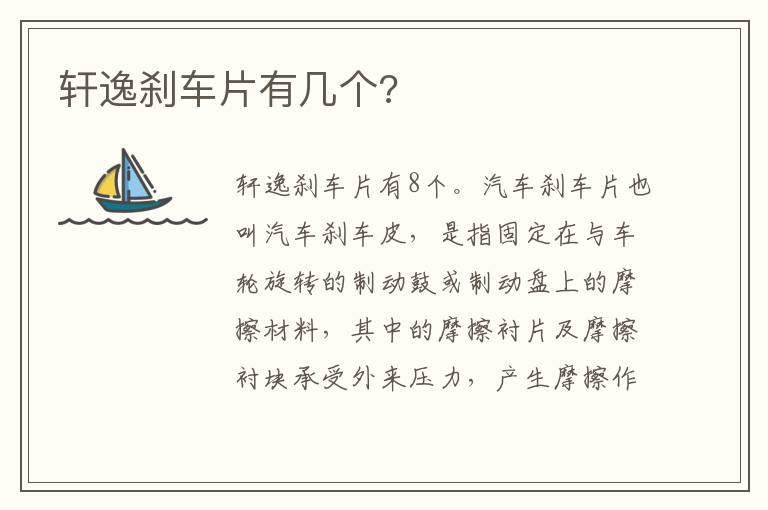 轩逸刹车片有几个?

轩逸刹车片有8个。汽车刹车片也叫汽车刹车皮，是指固定在与车轮旋转的制动鼓或制动盘上的摩擦材料，其中的摩擦衬片及摩擦衬块承受外来压力，产生摩擦作